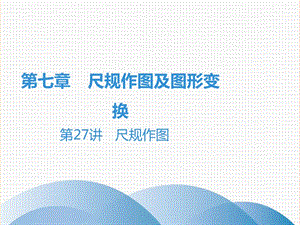 第七章　尺规作图及图形变换

第27讲　尺规作图